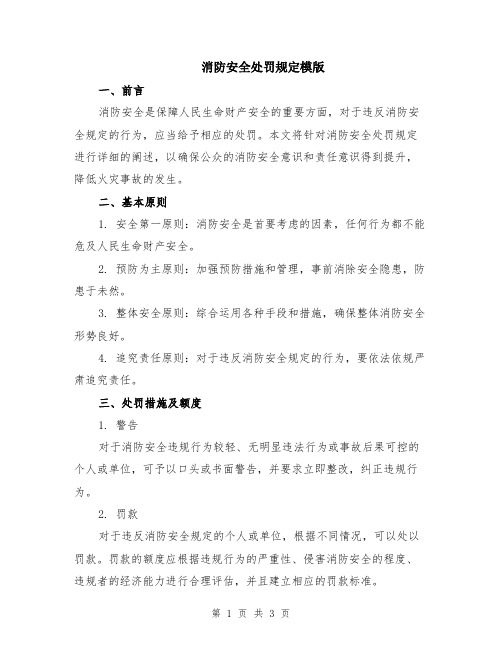 消防安全处罚规定模版

一、前言

消防安全是保障人民生命财产安全的重要方面，对于违反消防安全规定的行为，应当给予相应的处罚。本文将针对消防安全处罚规定进行详细的阐述，以确保公众的消防安全意识和责任意识得到提升，降低火灾事故的发生。

二、基本原则

1. 安全第一原则：消防安全是首要考虑的因素，任何行为都不能危及人民生命财产安全。

2. 预防为主原则：加强预防措施和管理，事前消除安全隐患，防患于未然。

3. 整体安全原则：综合运用各种手段和措施，确保整体消防安全形势良好。

4. 追究责任原则：对于违反消防安全规定的行为，要依法依规严肃追究责任。

三、处罚措施及额度

1. 警告

对于消防安全违规行为较轻、无明显违法行为或事故后果可控的个人或单位，可予以口头或书面警告，并要求立即整改，纠正违规行为。

2. 罚款

对于违反消防安全规定的个人或单位，根据不同情况，可以处以罚款。罚款的额度应根据违规行为的严重性、侵害消防安全的程度、违规者的经济能力进行合理评估，并且建立相应的罚款标准。

第 1 页 共 3 页